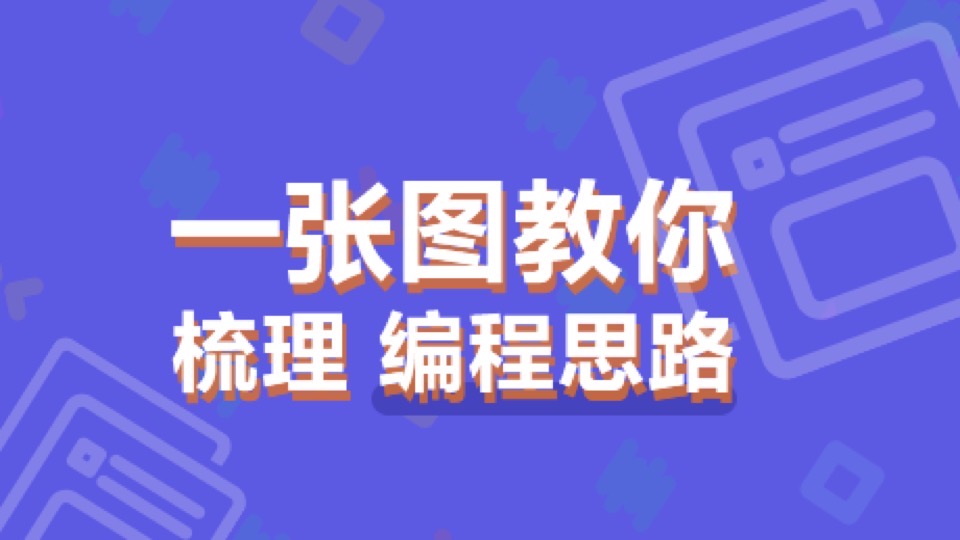 一张图教你
梳理 编程思路